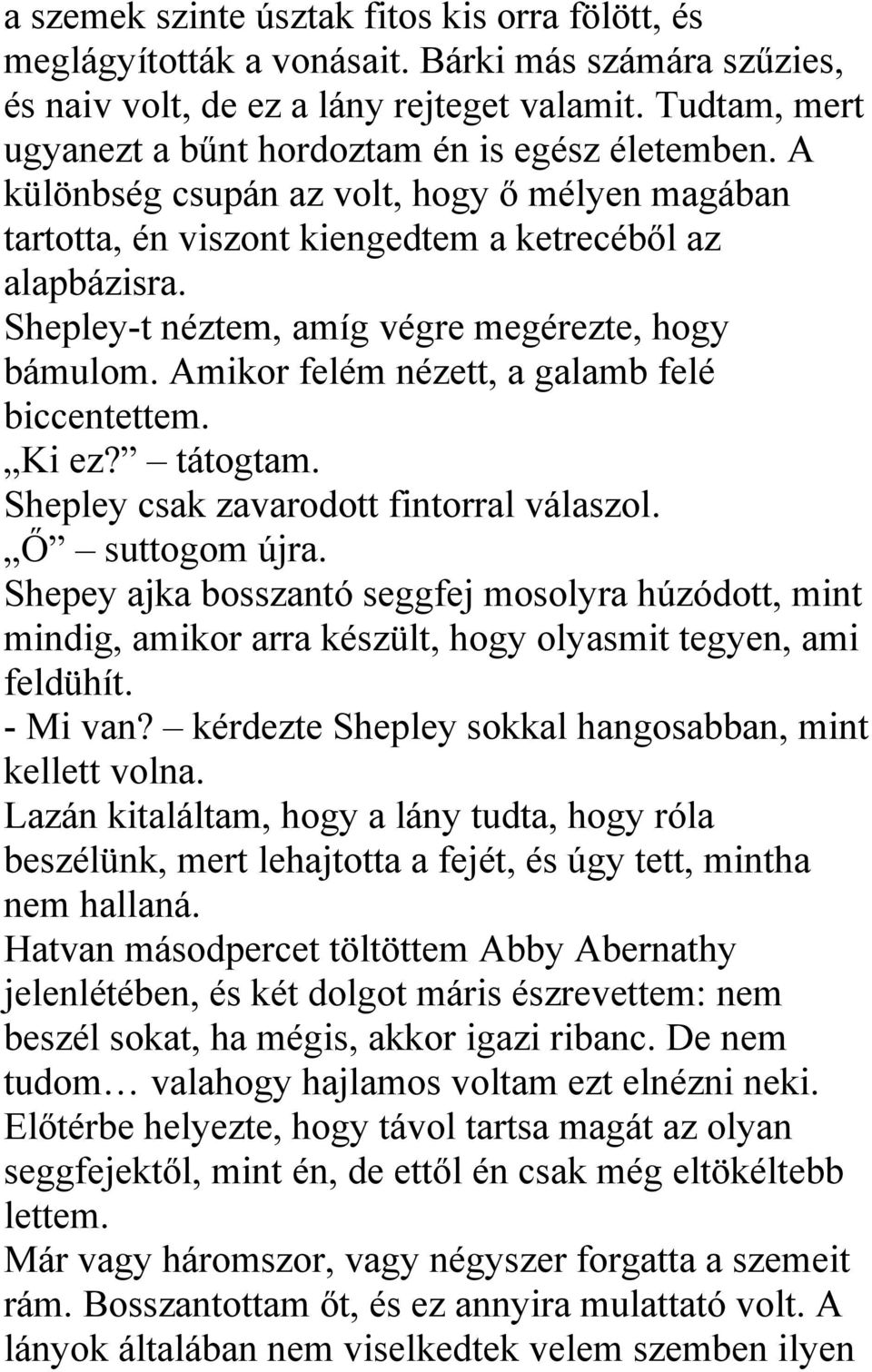 a szemek szinte úsztak fitos kis orra fölött, és meglágyították a vonásait. Bárki más számára szűzies, és naiv volt, de ez a lány rejteget valamit. Tudtam, mert ugyanezt a bűnt hordoztam én is egész életemben. A különbség csupán az volt, hogy ő mélyen magában tartotta, én viszont kiengedtem a ketrecéből az alapbázisra.
Shepley-t néztem, amíg végre megérezte, hogy bámulom. Amikor felém nézett, a galamb felé biccentettem.
„Ki ez?” – tátogtam.
Shepley csak zavarodott fintorral válaszol.
„Ő” – suttogom újra.
Shepey ajka bosszantó seggfej mosolyra húzódott, mint mindig, amikor arra készült, hogy olyasmit tegyen, ami feldühít.
- Mi van? – kérdezte Shepley sokkal hangosabban, mint kellett volna.
Lazán kitaláltam, hogy a lány tudta, hogy róla beszélünk, mert lehajtotta a fejét, és úgy tett, mintha nem hallaná.
Hatvan másodpercet töltöttem Abby Abernathy jelenlétében, és két dolgot máris észrevettem: nem beszél sokat, ha mégis, akkor igazi ribanc. De nem tudom… valahogy hajlamos voltam ezt elnézni neki. Előtérbe helyezte, hogy távol tartsa magát az olyan seggfejektől, mint én, de ettől én csak még eltökéltebb lettem.
Már vagy háromszor, vagy négyszer forgatta a szemeit rám. Bosszantottam őt, és ez annyira mulattató volt. A lányok általában nem viselkedtek velem szemben ilyen